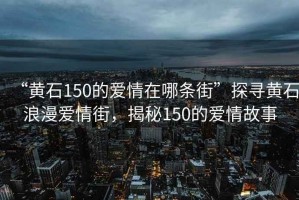 “黄石150的爱情在哪条街” 探寻黄石浪漫爱情街，揭秘150的爱情故事